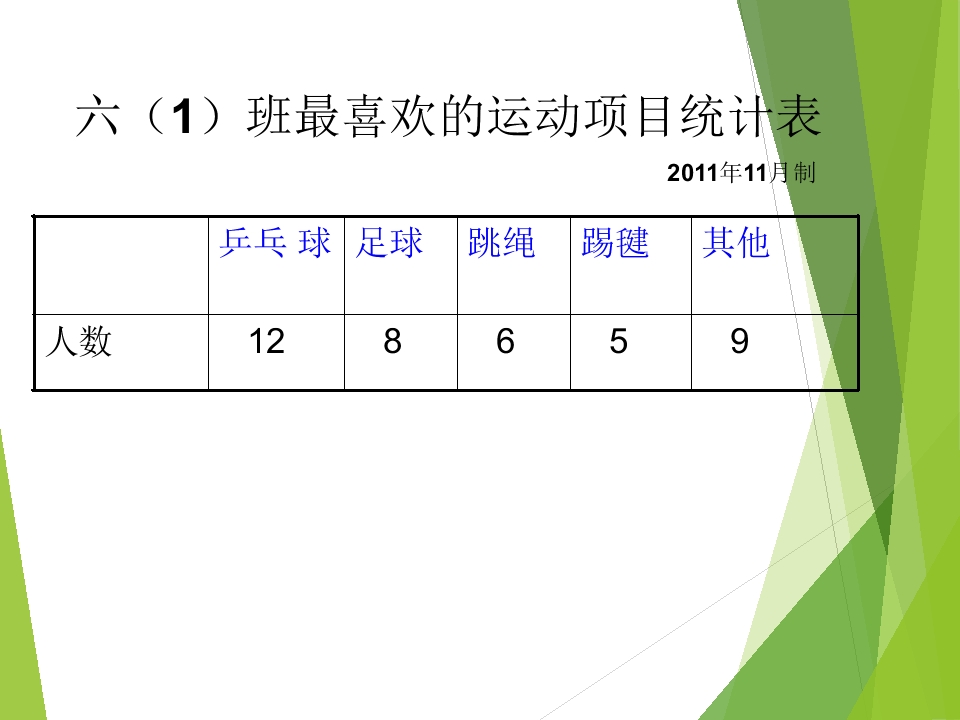 六（1）班最喜欢的运动项目统计表

2011年11月制

|  | 乒乓 球 | 足球 | 跳绳 | 踢毽 | 其他 |
|---|---|---|---|---|---|
| 人数 | 12 | 8 | 6 | 5 | 9 |